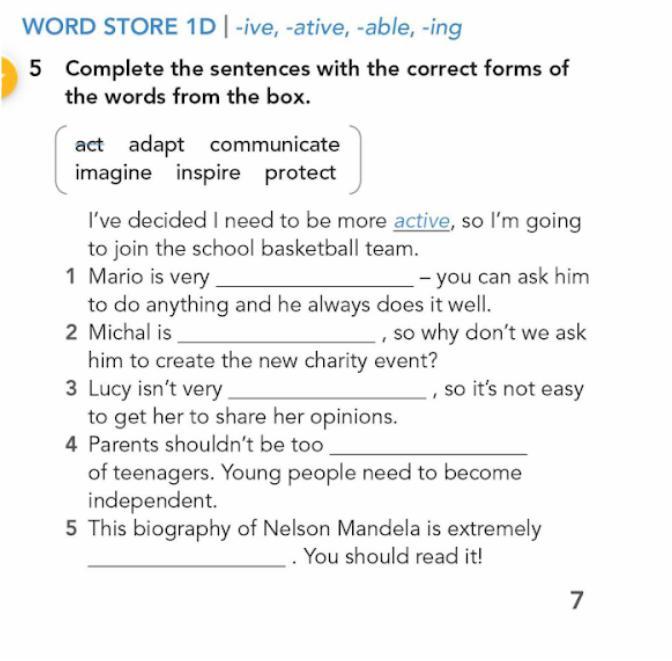 WORD STORE 1D | -ive, -ative, -able, -ing

5 Complete the sentences with the correct forms of the words from the box.

act adapt communicate imagine inspire protect

I've decided I need to be more active, so I'm going to join the school basketball team.

1 Mario is very ________________ – you can ask him to do anything and he always does it well.

2 Michal is ________________ , so why don't we ask him to create the new charity event?

3 Lucy isn't very ________________ , so it's not easy to get her to share her opinions.

4 Parents shouldn't be too ________________ of teenagers. Young people need to become independent.

5 This biography of Nelson Mandela is extremely ________________ . You should read it!

7